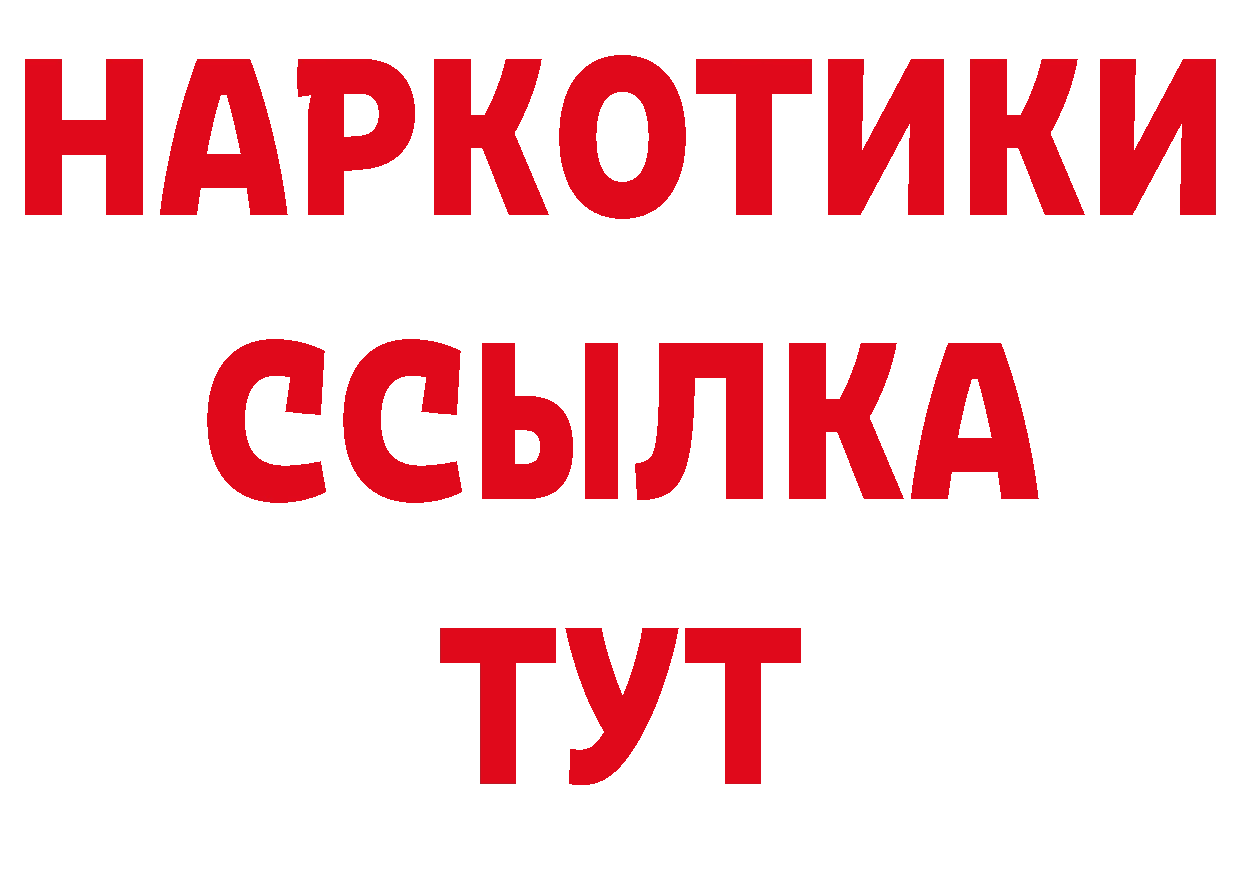 НАРКОТИКИ
ССЫЛКА
ТУТ